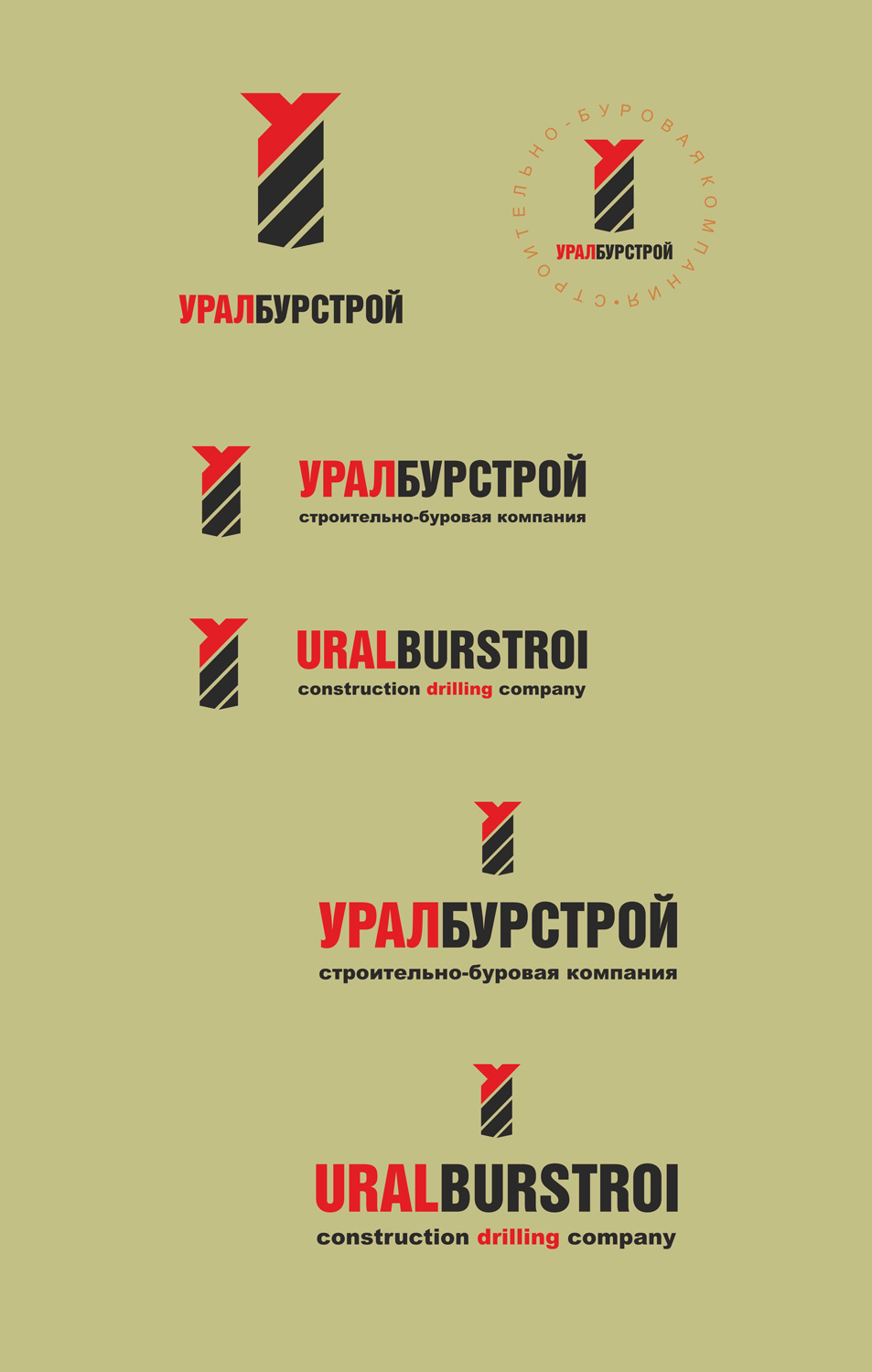 УРАЛБУРСТРОЙ

СТРОИТЕЛЬНО-БУРОВАЯ КОМПАНИЯ •

УРАЛБУРСТРОЙ

УРАЛБУРСТРОЙ
строительно-буровая компания

URALBURSTROI
construction drilling company

УРАЛБУРСТРОЙ
строительно-буровая компания

URALBURSTROI
construction drilling company